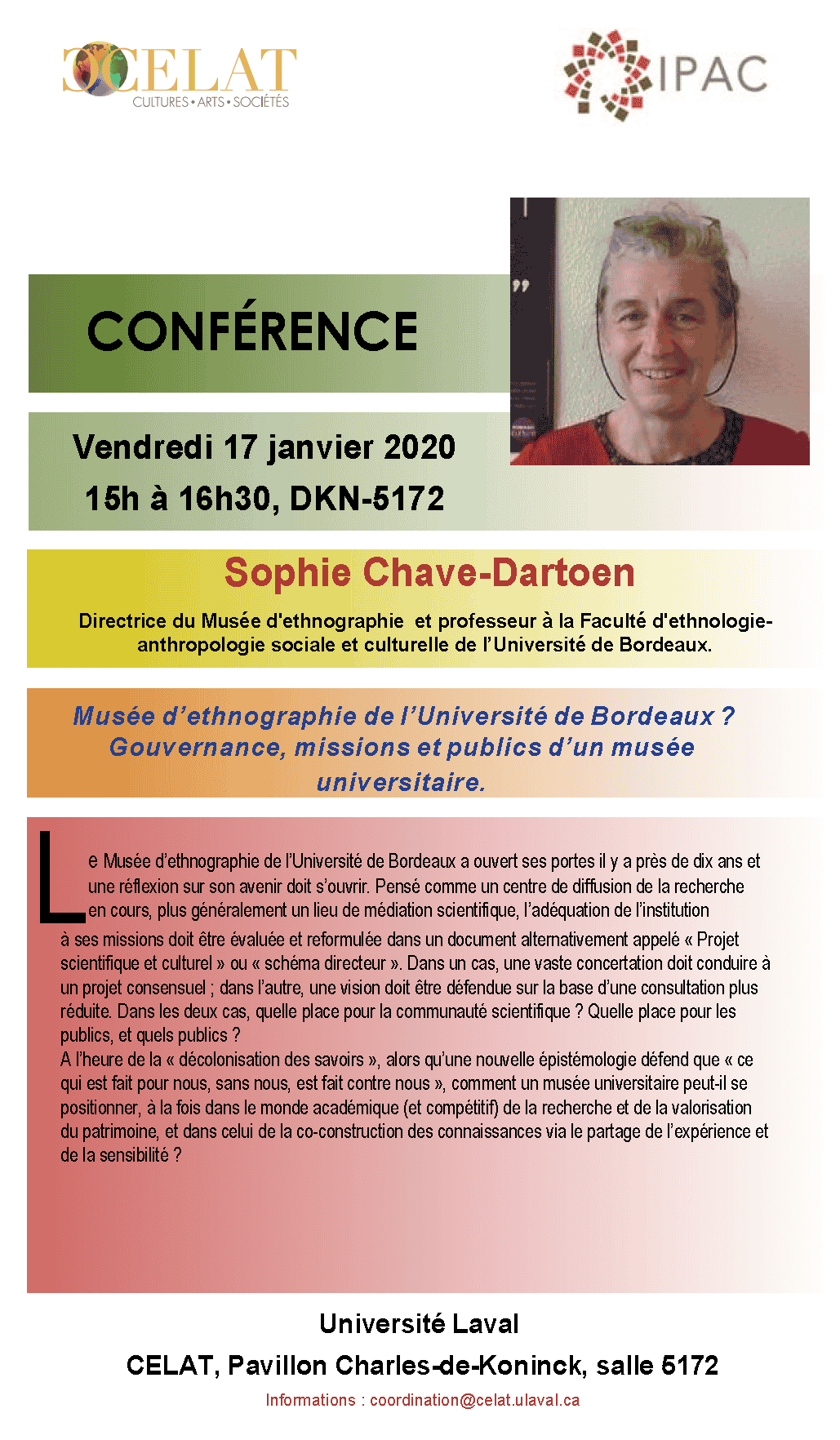 CELAT
CULTURES • ARTS • SOCIÉTÉS

IPAC

CONFÉRENCE

Vendredi 17 janvier 2020
15h à 16h30, DKN-5172

Sophie Chave-Dartoen

Directrice du Musée d'ethnographie et professeur à la Faculté d'ethnologie-anthropologie sociale et culturelle de l'Université de Bordeaux.

Musée d'ethnographie de l'Université de Bordeaux ? Gouvernance, missions et publics d'un musée universitaire.

Le Musée d'ethnographie de l'Université de Bordeaux a ouvert ses portes il y a près de dix ans et une réflexion sur son avenir doit s'ouvrir. Pensé comme un centre de diffusion de la recherche en cours, plus généralement un lieu de médiation scientifique, l'adéquation de l'institution à ses missions doit être évaluée et reformulée dans un document alternativement appelé « Projet scientifique et culturel » ou « schéma directeur ». Dans un cas, une vaste concertation doit conduire à un projet consensuel ; dans l'autre, une vision doit être défendue sur la base d'une consultation plus réduite. Dans les deux cas, quelle place pour la communauté scientifique ? Quelle place pour les publics, et quels publics ?
A l'heure de la « décolonisation des savoirs », alors qu'une nouvelle épistémologie défend que « ce qui est fait pour nous, sans nous, est fait contre nous », comment un musée universitaire peut-il se positionner, à la fois dans le monde académique (et compétitif) de la recherche et de la valorisation du patrimoine, et dans celui de la co-construction des connaissances via le partage de l'expérience et de la sensibilité ?

Université Laval
CELAT, Pavillon Charles-de-Koninck, salle 5172
Informations : coordination@celat.ulaval.ca